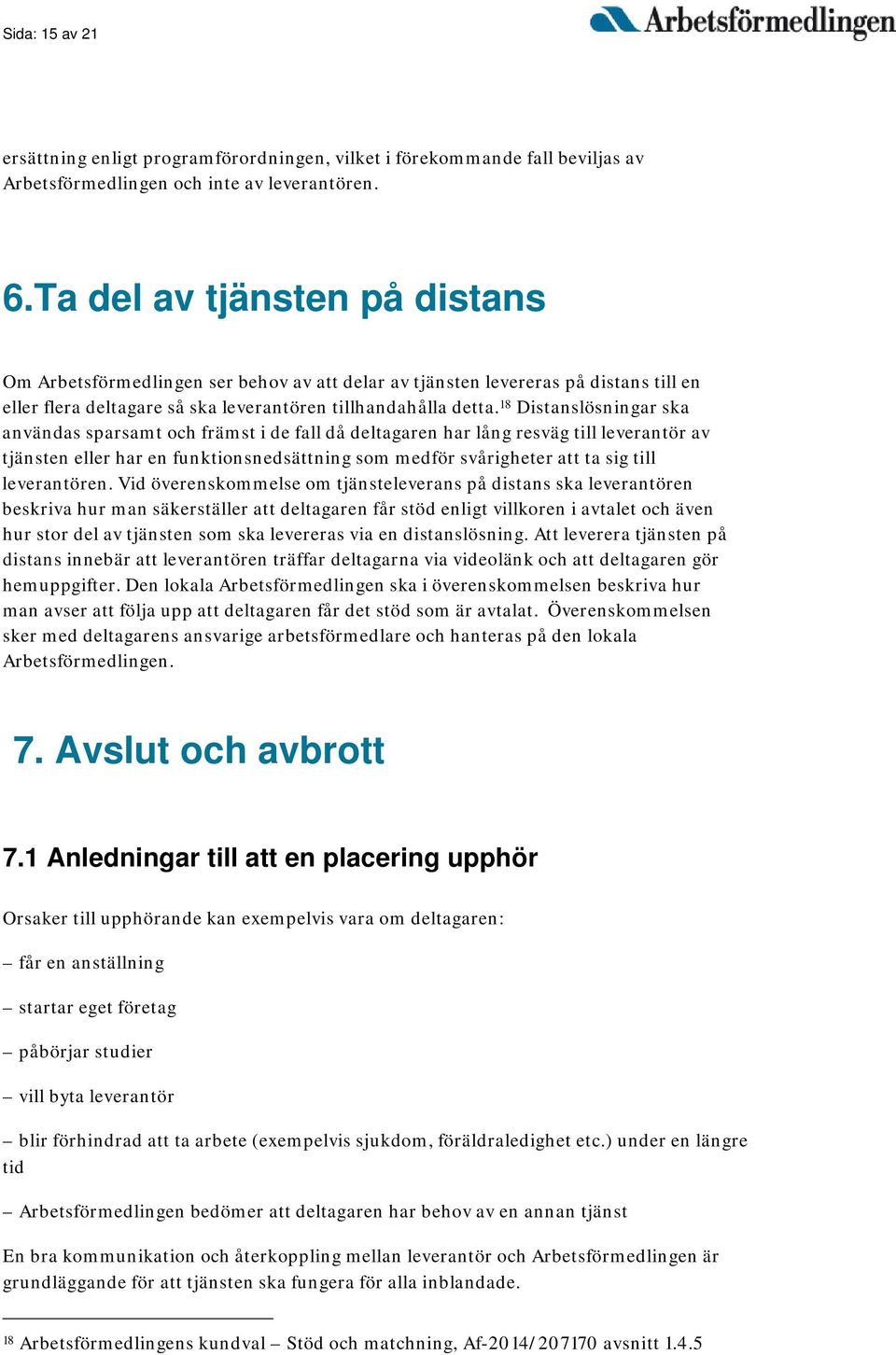 Sida: 15 av 21

Arbetsförmedlingen

ersättning enligt programförordningen, vilket i förekommande fall beviljas av Arbetsförmedlingen och inte av leverantören.

6.Ta del av tjänsten på distans

Om Arbetsförmedlingen ser behov av att delar av tjänsten levereras på distans till en eller flera deltagare så ska leverantören tillhandahålla detta.$^{18}$ Distanslösningar ska användas sparsamt och främst i de fall då deltagaren har lång resväg till leverantör av tjänsten eller har en funktionsnedsättning som medför svårigheter att ta sig till leverantören. Vid överenskommelse om tjänsteleverans på distans ska leverantören beskriva hur man säkerställer att deltagaren får stöd enligt villkoren i avtalet och även hur stor del av tjänsten som ska levereras via en distanslösning. Att leverera tjänsten på distans innebär att leverantören träffar deltagarna via videolänk och att deltagaren gör hemuppgifter. Den lokala Arbetsförmedlingen ska i överenskommelsen beskriva hur man avser att följa upp att deltagaren får det stöd som är avtalat. Överenskommelsen sker med deltagarens ansvarige arbetsförmedlare och hanteras på den lokala Arbetsförmedlingen.

7. Avslut och avbrott

7.1 Anledningar till att en placering upphör

Orsaker till upphörande kan exempelvis vara om deltagaren:

– får en anställning

– startar eget företag

– påbörjar studier

– vill byta leverantör

– blir förhindrad att ta arbete (exempelvis sjukdom, föräldraledighet etc.) under en längre tid

– Arbetsförmedlingen bedömer att deltagaren har behov av en annan tjänst

En bra kommunikation och återkoppling mellan leverantör och Arbetsförmedlingen är grundläggande för att tjänsten ska fungera för alla inblandade.

$^{18}$ Arbetsförmedlingens kundval – Stöd och matchning, Af-2014/207170 avsnitt 1.4.5